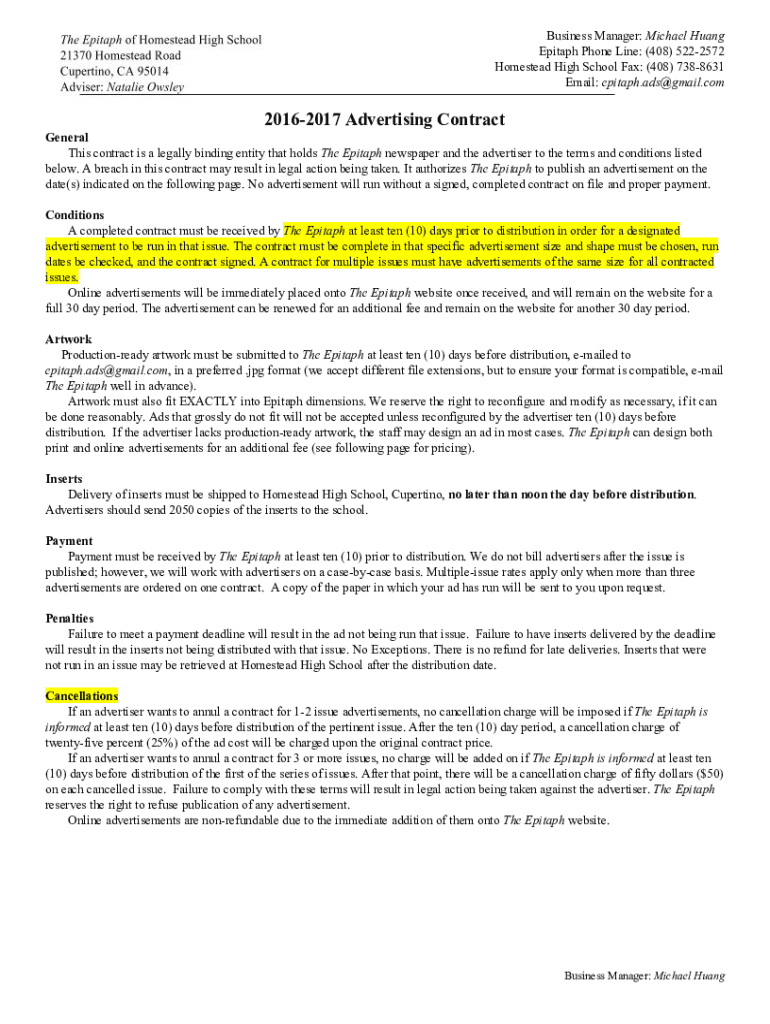 The Epitaph of Homestead High School
21370 Homestead Road
Cupertino, CA 95014
Adviser: Natalie Owsley

Business Manager: Michael Huang
Epitaph Phone Line: (408) 522-2572
Homestead High School Fax: (408) 738-8631
Email: epitaph.ads@gmail.com

2016-2017 Advertising Contract

General
This contract is a legally binding entity that holds The Epitaph newspaper and the advertiser to the terms and conditions listed below. A breach in this contract may result in legal action being taken. It authorizes The Epitaph to publish an advertisement on the date(s) indicated on the following page. No advertisement will run without a signed, completed contract on file and proper payment.

Conditions
A completed contract must be received by The Epitaph at least ten (10) days prior to distribution in order for a designated advertisement to be run in that issue. The contract must be complete in that specific advertisement size and shape must be chosen, run dates be checked, and the contract signed. A contract for multiple issues must have advertisements of the same size for all contracted issues.
Online advertisements will be immediately placed onto The Epitaph website once received, and will remain on the website for a full 30 day period. The advertisement can be renewed for an additional fee and remain on the website for another 30 day period.

Artwork
Production-ready artwork must be submitted to The Epitaph at least ten (10) days before distribution, e-mailed to epitaph.ads@gmail.com, in a preferred .jpg format (we accept different file extensions, but to ensure your format is compatible, e-mail The Epitaph well in advance).
Artwork must also fit EXACTLY into Epitaph dimensions. We reserve the right to reconfigure and modify as necessary, if it can be done reasonably. Ads that grossly do not fit will not be accepted unless reconfigured by the advertiser ten (10) days before distribution. If the advertiser lacks production-ready artwork, the staff may design an ad in most cases. The Epitaph can design both print and online advertisements for an additional fee (see following page for pricing).

Inserts
Delivery of inserts must be shipped to Homestead High School, Cupertino, no later than noon the day before distribution. Advertisers should send 2050 copies of the inserts to the school.

Payment
Payment must be received by The Epitaph at least ten (10) prior to distribution. We do not bill advertisers after the issue is published; however, we will work with advertisers on a case-by-case basis. Multiple-issue rates apply only when more than three advertisements are ordered on one contract. A copy of the paper in which your ad has run will be sent to you upon request.

Penalties
Failure to meet a payment deadline will result in the ad not being run that issue. Failure to have inserts delivered by the deadline will result in the inserts not being distributed with that issue. No Exceptions. There is no refund for late deliveries. Inserts that were not run in an issue may be retrieved at Homestead High School after the distribution date.

Cancellations
If an advertiser wants to annul a contract for 1-2 issue advertisements, no cancellation charge will be imposed if The Epitaph is informed at least ten (10) days before distribution of the pertinent issue. After the ten (10) day period, a cancellation charge of twenty-five percent (25%) of the ad cost will be charged upon the original contract price.
If an advertiser wants to annul a contract for 3 or more issues, no charge will be added on if The Epitaph is informed at least ten (10) days before distribution of the first of the series of issues. After that point, there will be a cancellation charge of fifty dollars ($50) on each cancelled issue. Failure to comply with these terms will result in legal action being taken against the advertiser. The Epitaph reserves the right to refuse publication of any advertisement.
Online advertisements are non-refundable due to the immediate addition of them onto The Epitaph website.

Business Manager: Michael Huang